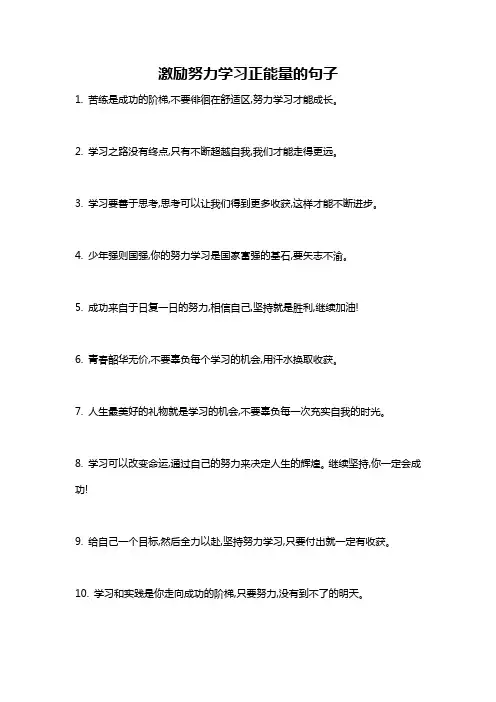 激励努力学习正能量的句子

1. 苦练是成功的阶梯,不要徘徊在舒适区,努力学习才能成长。

2. 学习之路没有终点,只有不断超越自我,我们才能走得更远。

3. 学习要善于思考,思考可以让我们得到更多收获,这样才能不断进步。

4. 少年强则国强,你的努力学习是国家富强的基石,要矢志不渝。

5. 成功来自于日复一日的努力,相信自己,坚持就是胜利,继续加油!

6. 青春韶华无价,不要辜负每个学习的机会,用汗水换取收获。

7. 人生最美好的礼物就是学习的机会,不要辜负每一次充实自我的时光。

8. 学习可以改变命运,通过自己的努力来决定人生的辉煌。继续坚持,你一定会成功!

9. 给自己一个目标,然后全力以赴,坚持努力学习,只要付出就一定有收获。

10. 学习和实践是你走向成功的阶梯,只要努力,没有到不了的明天。